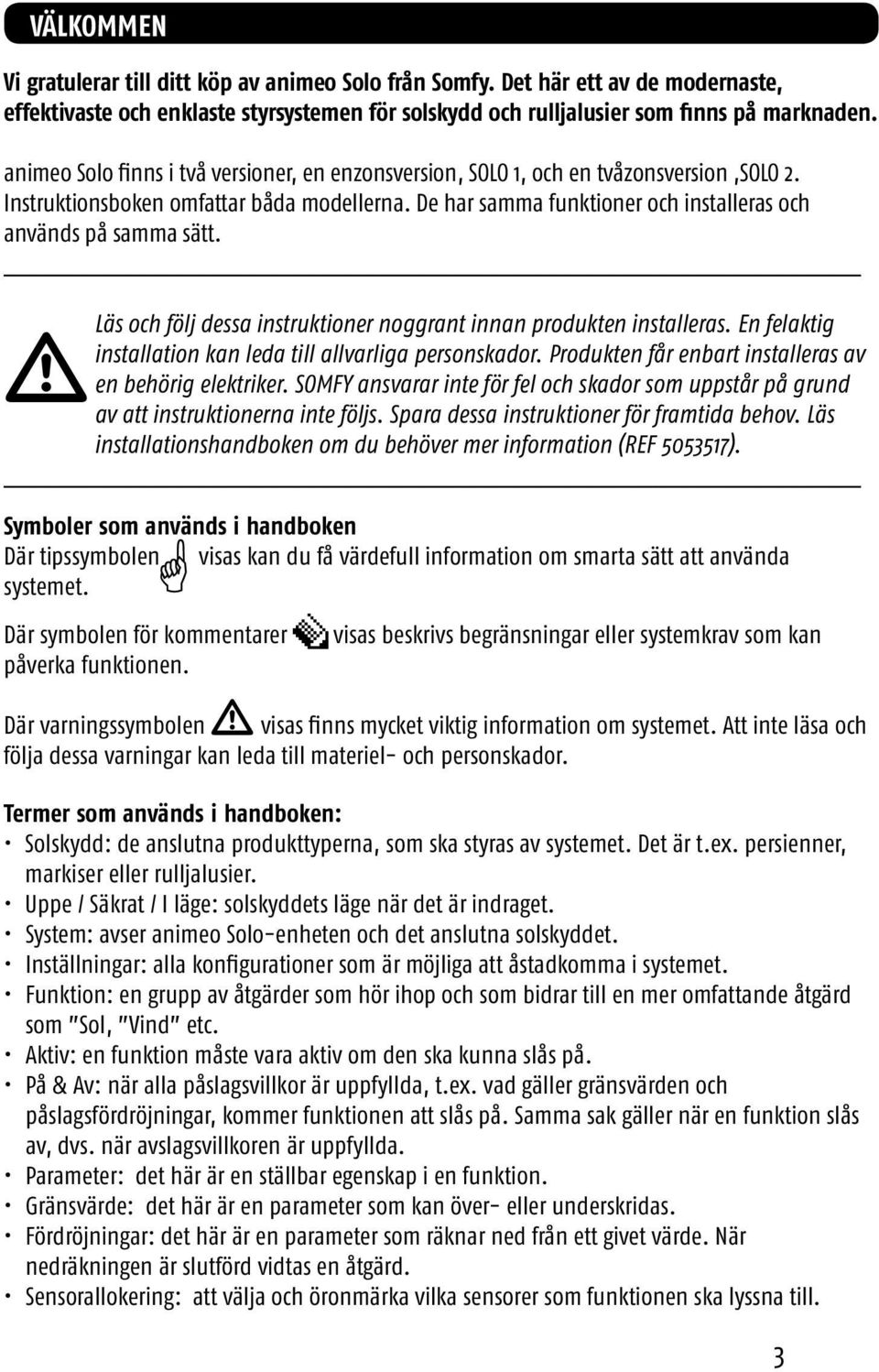 VÄLKOMMEN

Vi gratulerar till ditt köp av animeo Solo från Somfy. Det här ett av de modernaste, effektivaste och enklaste styrsystemen för solskydd och rulljalusier som finns på marknaden.

animeo Solo finns i två versioner, en enzonsversion, SOLO 1, och en tvåzonsversion ,SOLO 2. Instruktionsboken omfattar båda modellerna. De har samma funktioner och installeras och används på samma sätt.

Läs och följ dessa instruktioner noggrant innan produkten installeras. En felaktig installation kan leda till allvarliga personskador. Produkten får enbart installeras av en behörig elektriker. SOMFY ansvarar inte för fel och skador som uppstår på grund av att instruktionerna inte följs. Spara dessa instruktioner för framtida behov. Läs installationshandboken om du behöver mer information (REF 5053517).

Symboler som används i handboken
Där tipssymbolen visas kan du få värdefull information om smarta sätt att använda systemet.

Där symbolen för kommentarer visas beskrivs begränsningar eller systemkrav som kan påverka funktionen.

Där varningssymbolen visas finns mycket viktig information om systemet. Att inte läsa och följa dessa varningar kan leda till materiel- och personskador.

Termer som används i handboken:
• Solskydd: de anslutna produkttyperna, som ska styras av systemet. Det är t.ex. persienner, markiser eller rulljalusier.
• Uppe / Säkrat / I läge: solskyddets läge när det är indraget.
• System: avser animeo Solo-enheten och det anslutna solskyddet.
• Inställningar: alla konfigurationer som är möjliga att åstadkomma i systemet.
• Funktion: en grupp av åtgärder som hör ihop och som bidrar till en mer omfattande åtgärd som "Sol, "Vind" etc.
• Aktiv: en funktion måste vara aktiv om den ska kunna slås på.
• På & Av: när alla påslagsvillkor är uppfyllda, t.ex. vad gäller gränsvärden och påslagsfördröjningar, kommer funktionen att slås på. Samma sak gäller när en funktion slås av, dvs. när avslagsvillkoren är uppfyllda.
• Parameter: det här är en ställbar egenskap i en funktion.
• Gränsvärde: det här är en parameter som kan över- eller underskridas.
• Fördröjningar: det här är en parameter som räknar ned från ett givet värde. När nedräkningen är slutförd vidtas en åtgärd.
• Sensorallokering: att välja och öronmärka vilka sensorer som funktionen ska lyssna till.

3